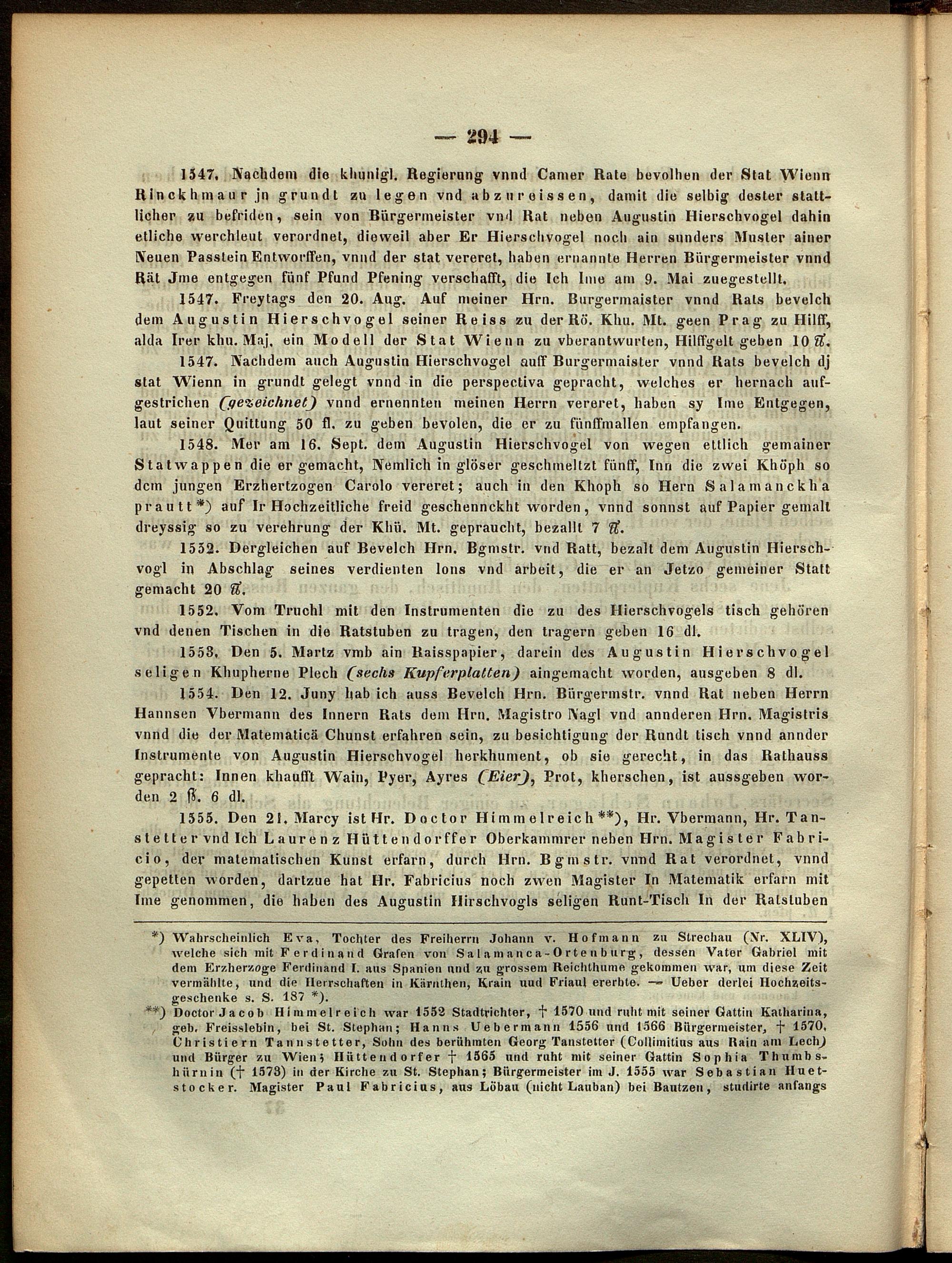 — 294 —

1547. Nachdem die khunigl. Regierung vnnd Camer Rate bevolhen der Stat Wienn Rinckhmaur jn grundt zu legen vnd abzureissen, damit die selbig dester stattlicher zu befriden, sein von Bürgermeister vnd Rat neben Augustin Hierschvogel dahin etliche werchleut verordnet, dieweil aber Er Hierschvogel noch ain sunders Muster ainer Neuen Passtein Entworffen, vnnd der stat vereret, haben ernannte Herren Bürgermeister vnnd Rät Jme entgegen fünf Pfund Pfening verschafft, die Ich Ime am 9. Mai zuegestellt.

1547. Freytags den 20. Aug. Auf meiner Hrn. Burgermaister vnnd Rats bevelch dem Augustin Hierschvogel seiner Reiss zu der Rö. Khu. Mt. geen Prag zu Hilff, alda Irer khu. Maj. ein Modell der Stat Wienn zu vberantwurten, Hilffgelt geben 10 ℔.

1547. Nachdem auch Augustin Hierschvogel auff Burgermaister vnnd Rats bevelch dj stat Wienn in grundt gelegt vnnd in die perspectiva gepracht, welches er hernach aufgestrichen (gezeichnet) vnnd ernennten meinen Herrn vereret, haben sy Ime Entgegen, laut seiner Quittung 50 fl. zu geben bevolen, die er zu fünffmallen empfangen.

1548. Mer am 16. Sept. dem Augustin Hierschvogel von wegen ettlich gemainer Statwappen die er gemacht, Nemlich in glöser geschmeltzt fünff, Inn die zwei Khöph so dem jungen Erzhertzogen Carolo vereret; auch in den Khoph so Hern Salamanckha prautt*) auf Ir Hochzeitliche freid geschennckht worden, vnnd sonnst auf Papier gemalt dreyssig so zu verehrung der Khü. Mt. gepraucht, bezallt 7 ℔.

1552. Dergleichen auf Bevelch Hrn. Bgmstr. vnd Ratt, bezalt dem Augustin Hierschvogl in Abschlag seines verdienten lons vnd arbeit, die er an Jetzo gemeiner Statt gemacht 20 ℔.

1552. Vom Truchl mit den Instrumenten die zu des Hierschvogels tisch gehören vnd denen Tischen in die Ratstuben zu tragen, den tragern geben 16 dl.

1553. Den 5. Martz vmb ain Raisspapier, darein des Augustin Hierschvogel seligen Khupherne Plech (sechs Kupferplatten) aingemacht worden, ausgeben 8 dl.

1554. Den 12. Juny hab ich auss Bevelch Hrn. Bürgermstr. vnnd Rat neben Herrn Hannsen Vbermann des Innern Rats dem Hrn. Magistro Nagl vnd annderen Hrn. Magistris vnnd die der Matematicä Chunst erfahren sein, zu besichtigung der Rundt tisch vnnd annder Instrumente von Augustin Hierschvogel herkhument, ob sie gerecht, in das Rathauss gepracht: Innen khaufft Wain, Pyer, Ayres (Eier), Prot, kherschen, ist aussgeben worden 2 ß. 6 dl.

1555. Den 21. Marcy ist Hr. Doctor Himmelreich**), Hr. Vbermann, Hr. Tanstetter vnd Ich Laurenz Hüttendorffer Oberkammrer neben Hrn. Magister Fabricio, der matematischen Kunst erfarn, durch Hrn. Bgmstr. vnnd Rat verordnet, vnnd gepetten worden, dartzue hat Hr. Fabricius noch zwen Magister In Matematik erfarn mit Ime genommen, die haben des Augustin Hirschvogls seligen Runt-Tisch In der Ratstuben

*) Wahrscheinlich Eva, Tochter des Freiherrn Johann v. Hofmann zu Strechau (Nr. XLIV), welche sich mit Ferdinand Grafen von Salamanca-Ortenburg, dessen Vater Gabriel mit dem Erzherzoge Ferdinand I. aus Spanien und zu grossem Reichthume gekommen war, um diese Zeit vermählte, und die Herrschaften in Kärnthen, Krain uud Friaul ererbte. — Ueber derlei Hochzeitsgeschenke s. S. 187 *).

**) Doctor Jacob Himmelreich war 1552 Stadtrichter, † 1570 und ruht mit seiner Gattin Katharina, geb. Freisslebin, bei St. Stephan; Hanns Uebermann 1556 und 1566 Bürgermeister, † 1570. Christiern Tannstetter, Sohn des berühmten Georg Tanstetter (Collimitius aus Rain am Lech) und Bürger zu Wien; Hüttendorfer † 1565 und ruht mit seiner Gattin Sophia Thumbshürnin († 1573) in der Kirche zu St. Stephan; Bürgermeister im J. 1555 war Sebastian Huetstocker. Magister Paul Fabricius, aus Löbau (nicht Lauban) bei Bautzen, studirte anfangs